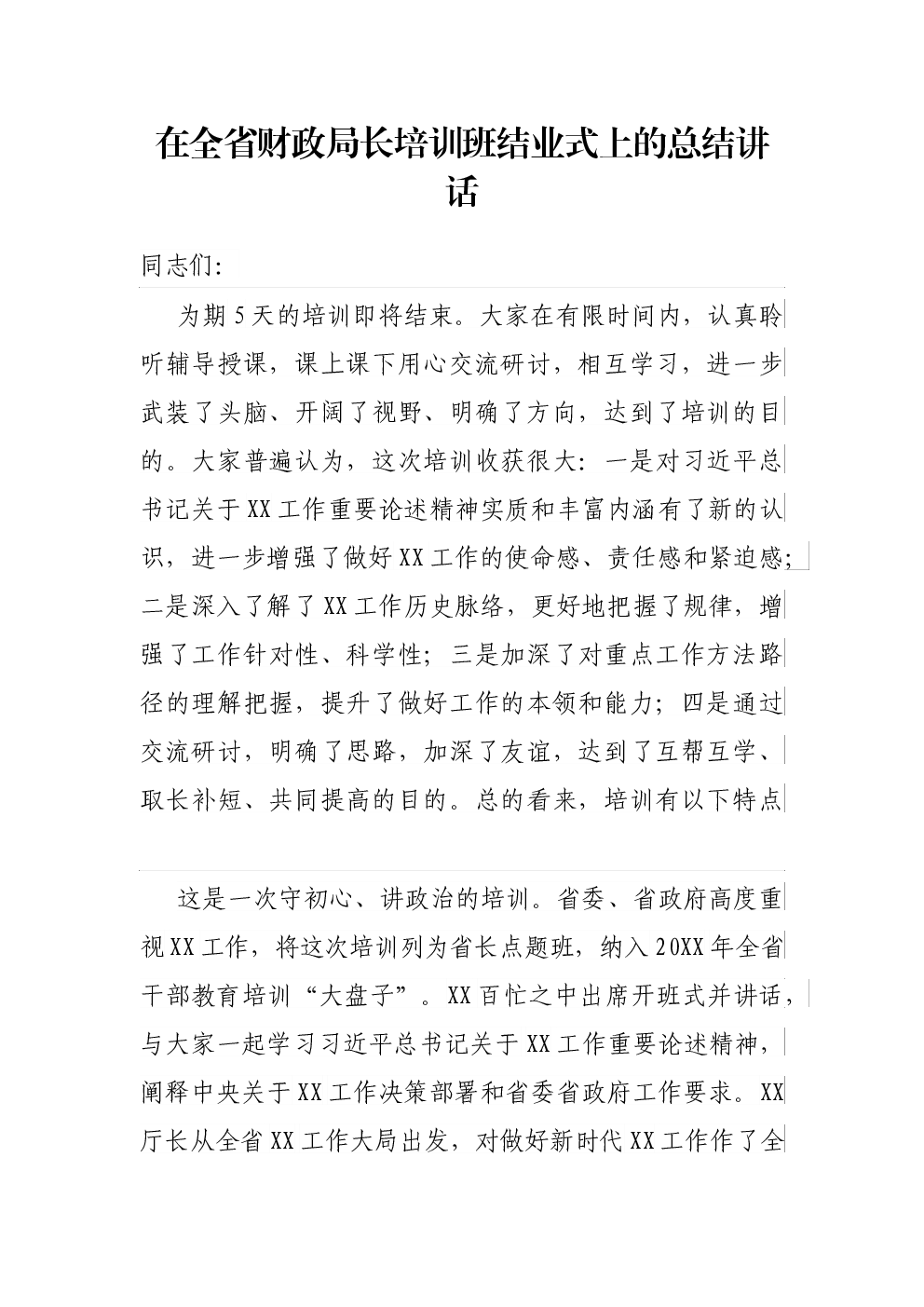 在全省财政局长培训班结业式上的总结讲话

同志们:

为期5天的培训即将结束。大家在有限时间内，认真聆听辅导授课，课上课下用心交流研讨，相互学习，进一步武装了头脑、开阔了视野、明确了方向，达到了培训的目的。大家普遍认为，这次培训收获很大：一是对习近平总书记关于XX工作重要论述精神实质和丰富内涵有了新的认识，进一步增强了做好XX工作的使命感、责任感和紧迫感；二是深入了解了XX工作历史脉络，更好地把握了规律，增强了工作针对性、科学性；三是加深了对重点工作方法路径的理解把握，提升了做好工作的本领和能力；四是通过交流研讨，明确了思路，加深了友谊，达到了互帮互学、取长补短、共同提高的目的。总的看来，培训有以下特点

这是一次守初心、讲政治的培训。省委、省政府高度重视XX工作，将这次培训列为省长点题班，纳入20XX年全省干部教育培训“大盘子”。XX百忙之中出席开班式并讲话，与大家一起学习习近平总书记关于XX工作重要论述精神，阐释中央关于XX工作决策部署和省委省政府工作要求。XX厅长从全省XX工作大局出发，对做好新时代XX工作作了全